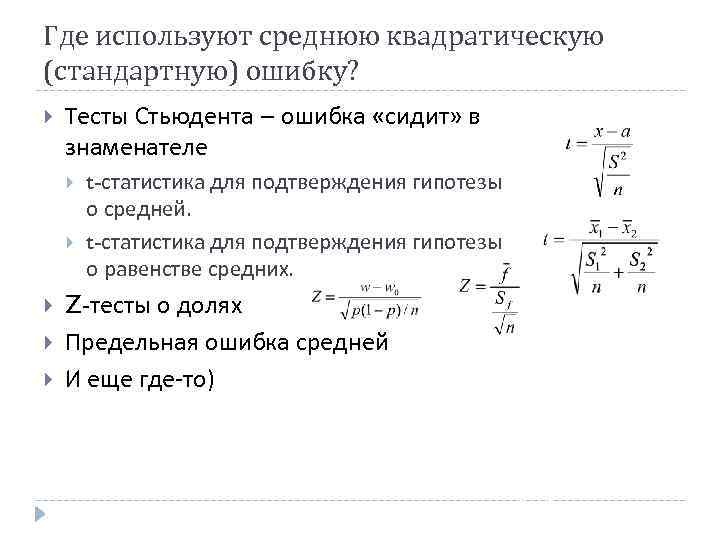 Где используют среднюю квадратическую (стандартную) ошибку?

Тесты Стьюдента – ошибка «сидит» в знаменателе

$t = \frac{x - a}{\sqrt{\frac{S^2}{n}}}$

t-статистика для подтверждения гипотезы о средней.

t-статистика для подтверждения гипотезы о равенстве средних.

$t = \frac{\bar{x}_1 - \bar{x}_2}{\sqrt{\frac{S_1^2}{n} + \frac{S_2^2}{n}}}$

Z-тесты о долях

$Z = \frac{w - w_0}{\sqrt{p(1-p)/n}}$

$Z = \frac{\bar{f}}{\frac{S_f}{\sqrt{n}}}$

Предельная ошибка средней

И еще где-то)